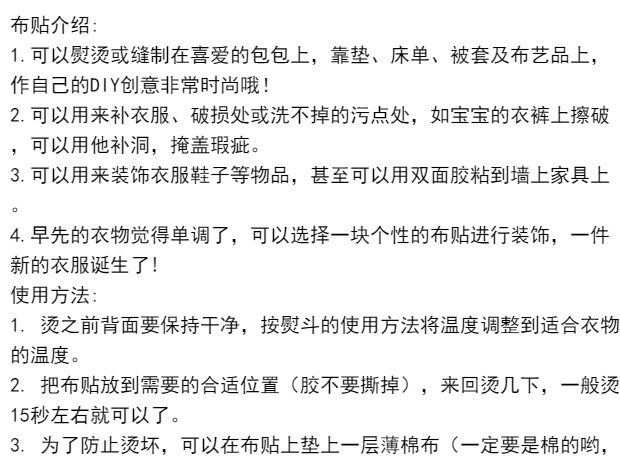 布贴介绍:

1.可以熨烫或缝制在喜爱的包包上，靠垫、床单、被套及布艺品上，作自己的DIY创意非常时尚哦!

2.可以用来补衣服、破损处或洗不掉的污点处，如宝宝的衣裤上擦破，可以用他补洞，掩盖瑕疵。

3.可以用来装饰衣服鞋子等物品，甚至可以用双面胶粘到墙上家具上。

4.早先的衣物觉得单调了，可以选择一块个性的布贴进行装饰，一件新的衣服诞生了!

使用方法:

1.烫之前背面要保持干净，按熨斗的使用方法将温度调整到适合衣物的温度。

2.把布贴放到需要的合适位置（胶不要撕掉），来回烫几下，一般烫15秒左右就可以了。

3.为了防止烫坏，可以在布贴上垫上一层薄棉布（一定要是棉的哟，